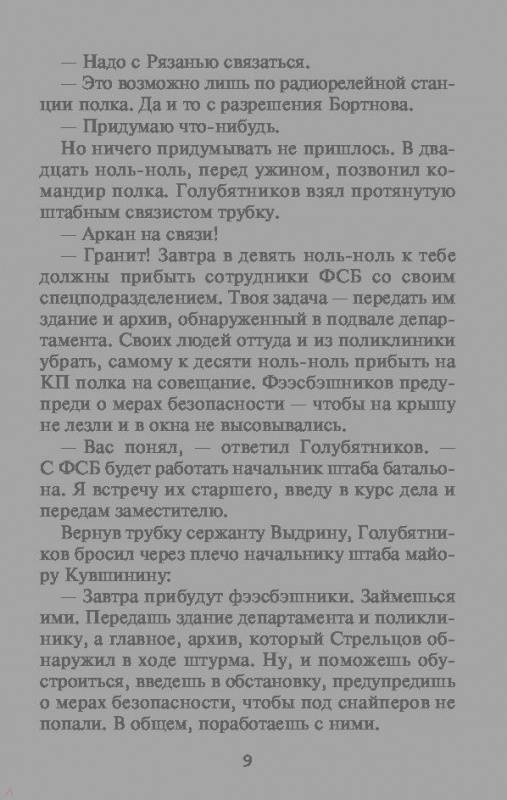 — Надо с Рязанью связаться.
— Это возможно лишь по радиорелейной станции полка. Да и то с разрешения Бортнова.
— Придумаю что-нибудь.
Но ничего придумывать не пришлось. В двадцать ноль-ноль, перед ужином, позвонил командир полка. Голубятников взял протянутую штабным связистом трубку.
— Аркан на связи!
— Гранит! Завтра в девять ноль-ноль к тебе должны прибыть сотрудники ФСБ со своим спецподразделением. Твоя задача — передать им здание и архив, обнаруженный в подвале департамента. Своих людей оттуда и из поликлиники убрать, самому к десяти ноль-ноль прибыть на КП полка на совещание. Фээсбэшников предупреди о мерах безопасности — чтобы на крышу не лезли и в окна не высовывались.
— Вас понял, — ответил Голубятников. — С ФСБ будет работать начальник штаба батальона. Я встречу их старшего, введу в курс дела и передам заместителю.
Вернув трубку сержанту Выдрину, Голубятников бросил через плечо начальнику штаба майору Кувшинину:
— Завтра прибудут фээсбэшники. Займешься ими. Передашь здание департамента и поликлинику, а главное, архив, который Стрельцов обнаружил в ходе штурма. Ну, и поможешь обустроиться, введешь в обстановку, предупредишь о мерах безопасности, чтобы под снайперов не попали. В общем, поработаешь с ними.

9